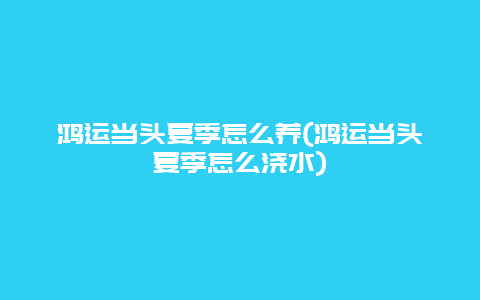 鸿运当头夏季怎么养(鸿运当头夏季怎么浇水)